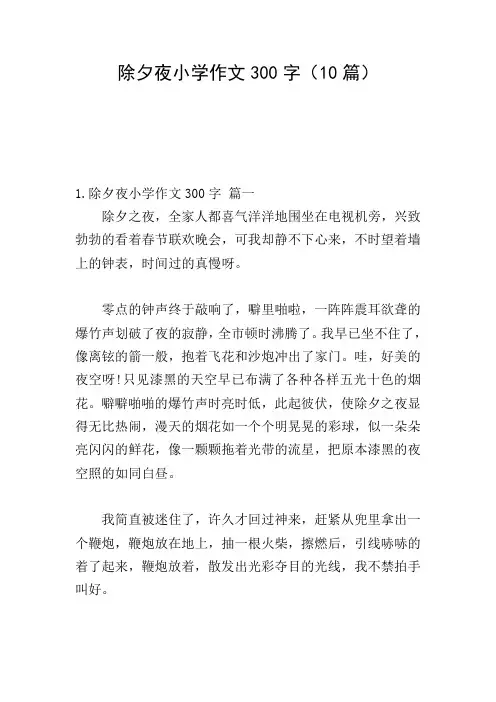 除夕夜小学作文300字（10篇）

1.除夕夜小学作文300字 篇一

除夕之夜，全家人都喜气洋洋地围坐在电视机旁，兴致勃勃的看着春节联欢晚会，可我却静不下心来，不时望着墙上的钟表，时间过的真慢呀。

零点的钟声终于敲响了，噼里啪啦，一阵阵震耳欲聋的爆竹声划破了夜的寂静，全市顿时沸腾了。我早已坐不住了，像离铉的箭一般，抱着飞花和沙炮冲出了家门。哇，好美的夜空呀!只见漆黑的天空早已布满了各种各样五光十色的烟花。噼噼啪啪的爆竹声时亮时低，此起彼伏，使除夕之夜显得无比热闹，漫天的烟花如一个个明晃晃的彩球，似一朵朵亮闪闪的鲜花，像一颗颗拖着光带的流星，把原本漆黑的夜空照的如同白昼。

我简直被迷住了，许久才回过神来，赶紧从兜里拿出一个鞭炮，鞭炮放在地上，抽一根火柴，擦燃后，引线哧哧的着了起来，鞭炮放着，散发出光彩夺目的光线，我不禁拍手叫好。